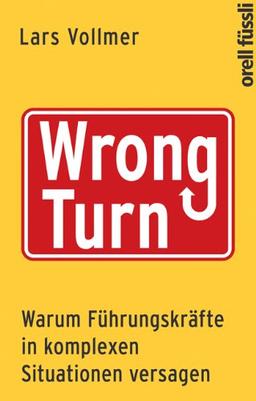 Lars Vollmer

orell füssli

Wrong Turn

Warum Führungskräfte in komplexen Situationen versagen